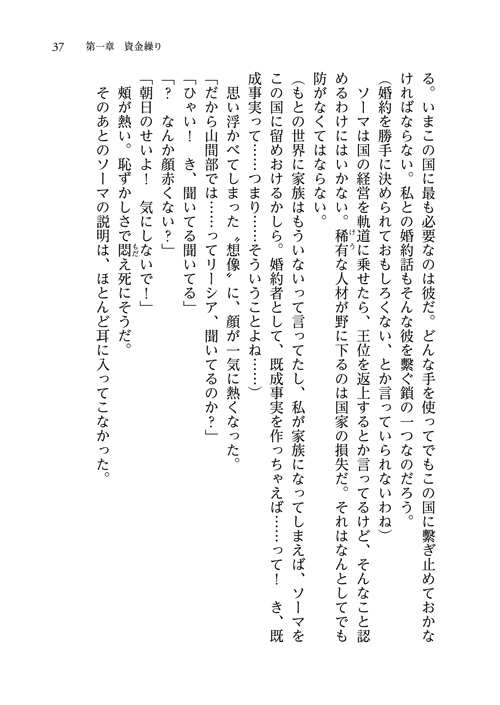 37　第一章　資金繰り

る。いまこの国に最も必要なのは彼だ。どんな手を使ってでもこの国に繋ぎ止めておかなければならない。私との婚約話もそんな彼を繋ぐ鎖の一つなのだろう。

（婚約を勝手に決められておもしろくない、とか言っていられないわね）

ソーマは国の経営を軌道に乗せたら、王位を返上するとか言ってるけど、そんなこと認めるわけにはいかない。稀有な人材が野に下るのは国家の損失だ。それはなんとしてでも防がなくてはならない。

（もとの世界に家族はもういないって言ってたし、私が家族になってしまえば、ソーマをこの国に留めおけるかしら。婚約者として、既成事実を作っちゃえば……って！　き、既成事実って……つまり……そういうことよね……）

思い浮かべてしまった〝想像〟に、顔が一気に熱くなった。

「だから山間部では……ってリーシア、聞いてるのか？」

「ひゃい！　き、聞いてる聞いてる」

「？　なんか顔赤くない？」

「朝日のせいよ！　気にしないで！」

頬が熱い。恥ずかしさで悶え死にそうだ。

そのあとのソーマの説明は、ほとんど耳に入ってこなかった。